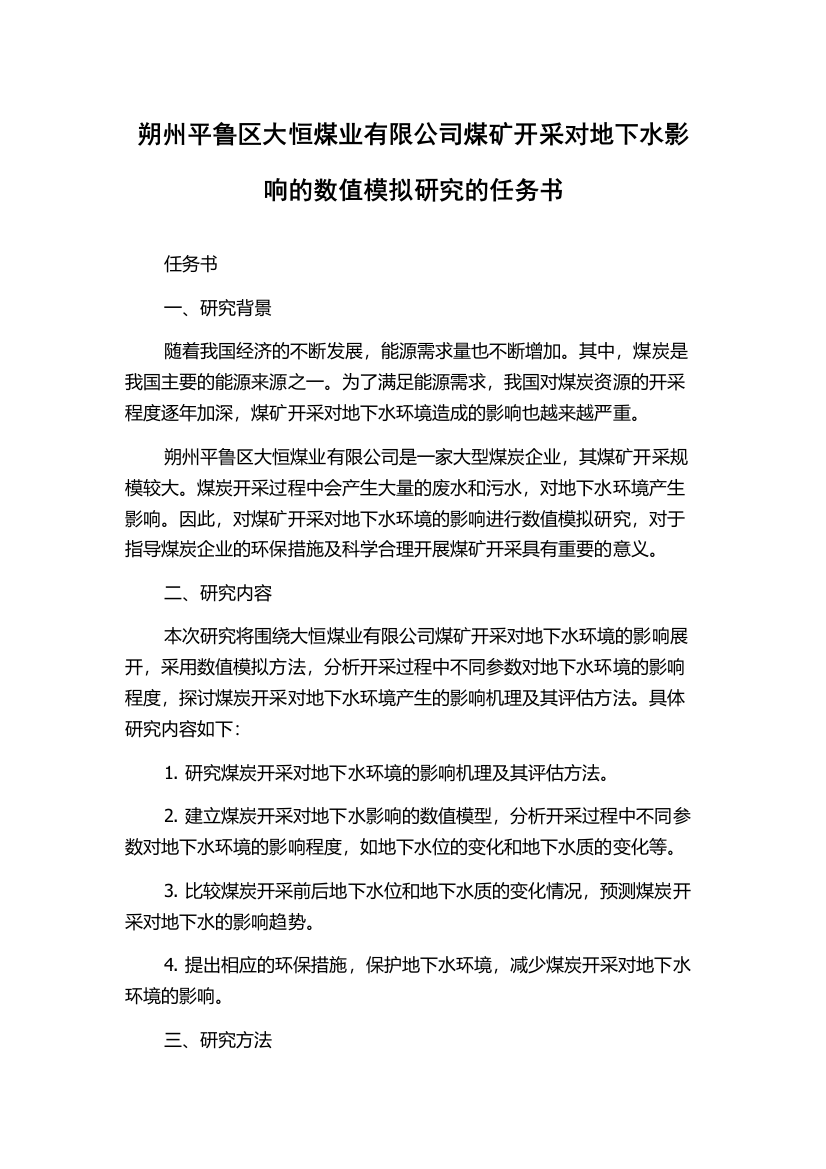 朔州平鲁区大恒煤业有限公司煤矿开采对地下水影响的数值模拟研究的任务书

任务书

一、研究背景

随着我国经济的不断发展，能源需求量也不断增加。其中，煤炭是我国主要的能源来源之一。为了满足能源需求，我国对煤炭资源的开采程度逐年加深，煤矿开采对地下水环境造成的影响也越来越严重。

朔州平鲁区大恒煤业有限公司是一家大型煤炭企业，其煤矿开采规模较大。煤炭开采过程中会产生大量的废水和污水，对地下水环境产生影响。因此，对煤矿开采对地下水环境的影响进行数值模拟研究，对于指导煤炭企业的环保措施及科学合理开展煤矿开采具有重要的意义。

二、研究内容

本次研究将围绕大恒煤业有限公司煤矿开采对地下水环境的影响展开，采用数值模拟方法，分析开采过程中不同参数对地下水环境的影响程度，探讨煤炭开采对地下水环境产生的影响机理及其评估方法。具体研究内容如下：

1. 研究煤炭开采对地下水环境的影响机理及其评估方法。

2. 建立煤炭开采对地下水影响的数值模型，分析开采过程中不同参数对地下水环境的影响程度，如地下水位的变化和地下水质的变化等。

3. 比较煤炭开采前后地下水位和地下水质的变化情况，预测煤炭开采对地下水的影响趋势。

4. 提出相应的环保措施，保护地下水环境，减少煤炭开采对地下水环境的影响。

三、研究方法